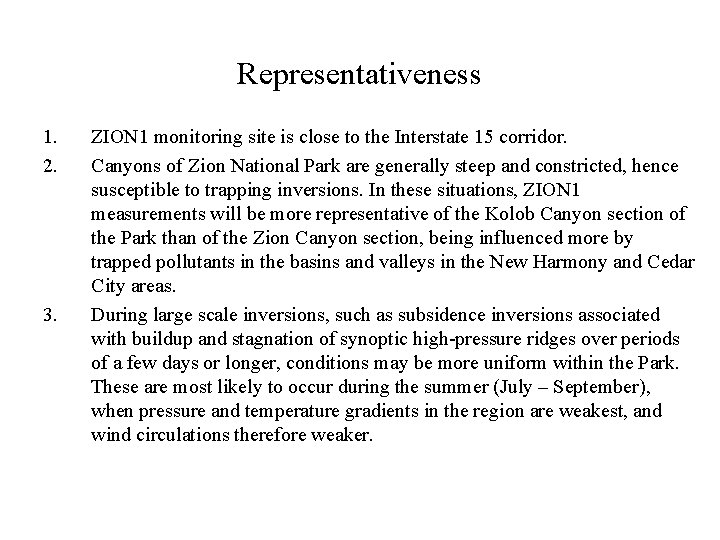 Representativeness

1. ZION1 monitoring site is close to the Interstate 15 corridor.

2. Canyons of Zion National Park are generally steep and constricted, hence susceptible to trapping inversions. In these situations, ZION1 measurements will be more representative of the Kolob Canyon section of the Park than of the Zion Canyon section, being influenced more by trapped pollutants in the basins and valleys in the New Harmony and Cedar City areas.

3. During large scale inversions, such as subsidence inversions associated with buildup and stagnation of synoptic high-pressure ridges over periods of a few days or longer, conditions may be more uniform within the Park. These are most likely to occur during the summer (July – September), when pressure and temperature gradients in the region are weakest, and wind circulations therefore weaker.